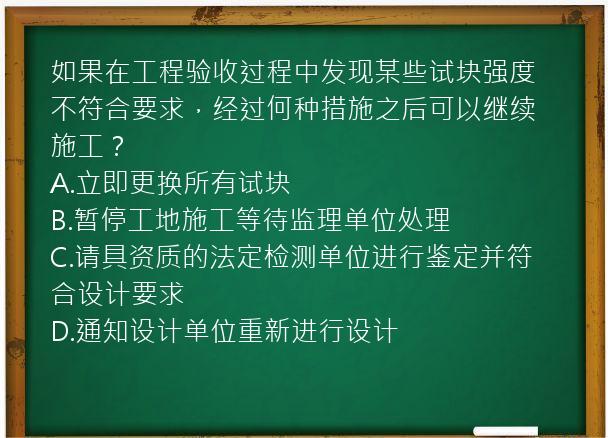 如果在工程验收过程中发现某些试块强度不符合要求，经过何种措施之后可以继续施工？
A.立即更换所有试块
B.暂停工地施工等待监理单位处理
C.请具资质的法定检测单位进行鉴定并符合设计要求
D.通知设计单位重新进行设计